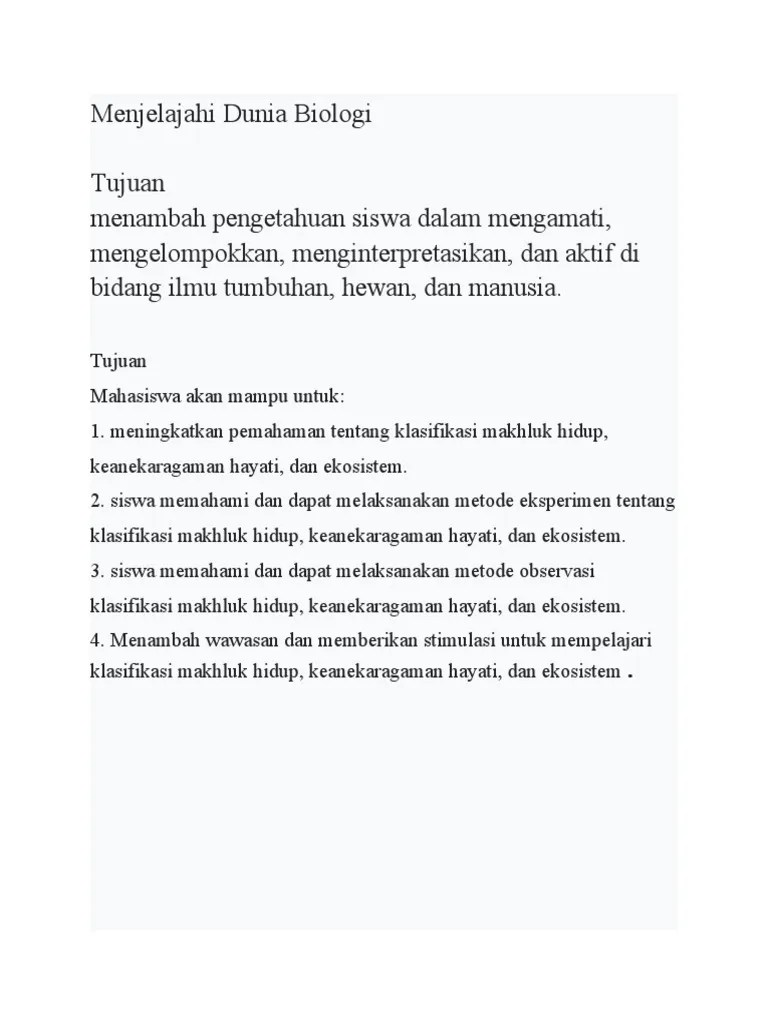 Menjelajahi Dunia Biologi

Tujuan
menambah pengetahuan siswa dalam mengamati, mengelompokkan, menginterpretasikan, dan aktif di bidang ilmu tumbuhan, hewan, dan manusia.

Tujuan
Mahasiswa akan mampu untuk:
1. meningkatkan pemahaman tentang klasifikasi makhluk hidup, keanekaragaman hayati, dan ekosistem.
2. siswa memahami dan dapat melaksanakan metode eksperimen tentang klasifikasi makhluk hidup, keanekaragaman hayati, dan ekosistem.
3. siswa memahami dan dapat melaksanakan metode observasi klasifikasi makhluk hidup, keanekaragaman hayati, dan ekosistem.
4. Menambah wawasan dan memberikan stimulasi untuk mempelajari klasifikasi makhluk hidup, keanekaragaman hayati, dan ekosistem .